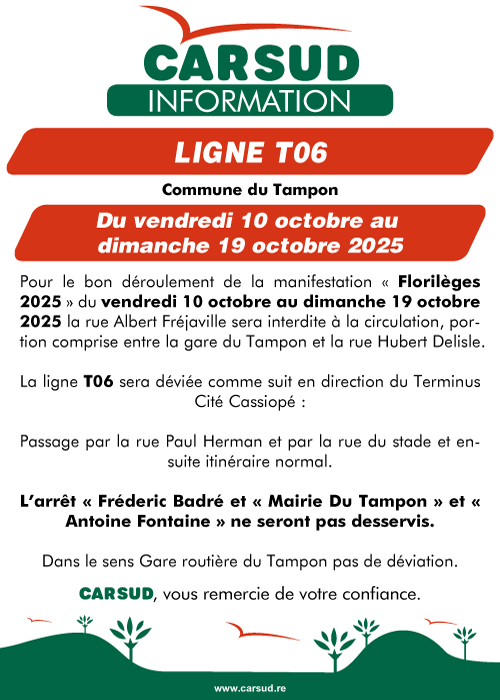 CARSUD
INFORMATION

LIGNE T06

Commune du Tampon

Du vendredi 10 octobre au dimanche 19 octobre 2025

Pour le bon déroulement de la manifestation « Florilèges 2025 » du vendredi 10 octobre au dimanche 19 octobre 2025 la rue Albert Fréjaville sera interdite à la circulation, portion comprise entre la gare du Tampon et la rue Hubert Delisle.

La ligne T06 sera déviée comme suit en direction du Terminus Cité Cassiopé :

Passage par la rue Paul Herman et par la rue du stade et ensuite itinéraire normal.

L'arrêt « Fréderic Badré et « Mairie Du Tampon » et « Antoine Fontaine » ne seront pas desservis.

Dans le sens Gare routière du Tampon pas de déviation.

CARSUD, vous remercie de votre confiance.

www.carsud.re